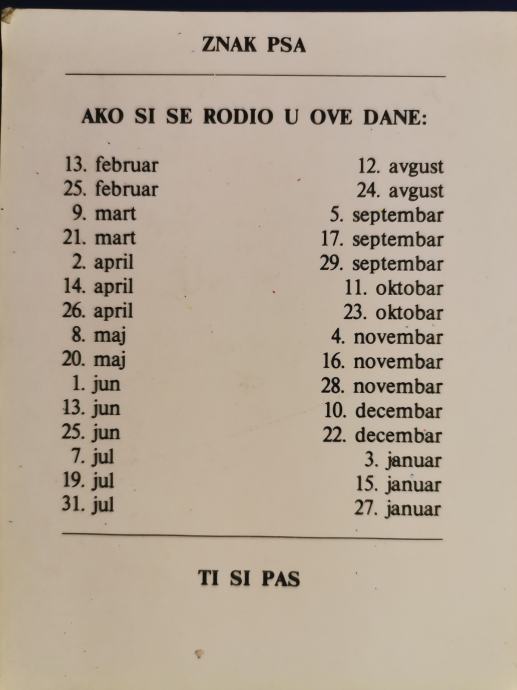 ZNAK PSA

AKO SI SE RODIO U OVE DANE:

13. februar
25. februar
9. mart
21. mart
2. april
14. april
26. april
8. maj
20. maj
1. jun
13. jun
25. jun
7. jul
19. jul
31. jul

12. avgust
24. avgust
5. septembar
17. septembar
29. septembar
11. oktobar
23. oktobar
4. novembar
16. novembar
28. novembar
10. decembar
22. decembar
3. januar
15. januar
27. januar

TI SI PAS